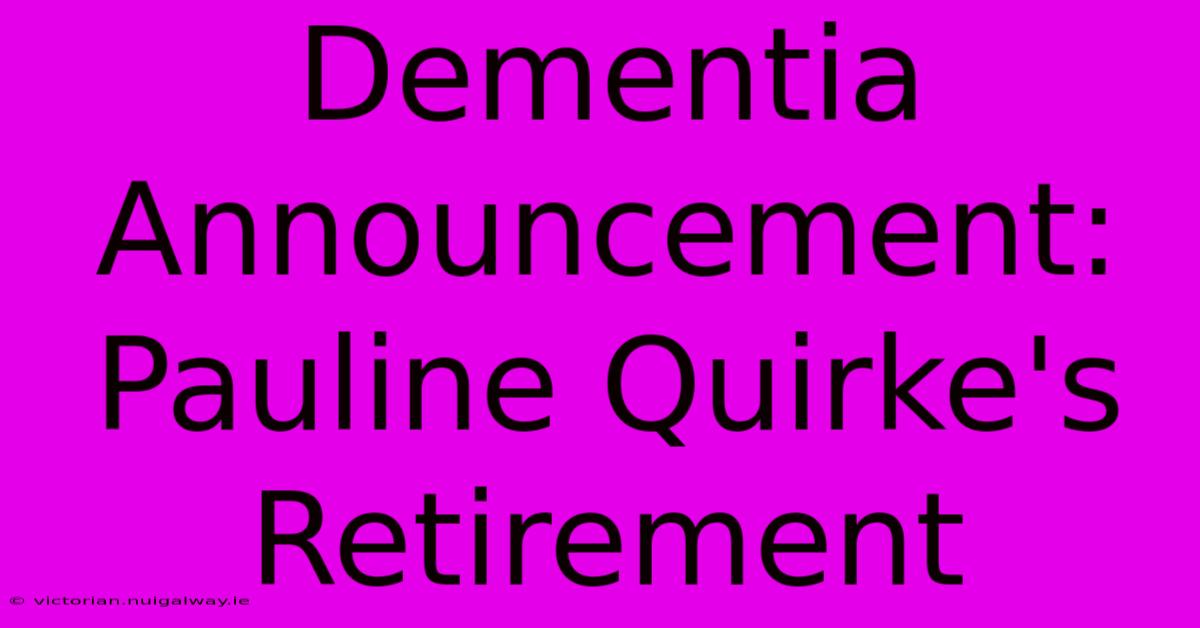 Dementia Announcement: Pauline Quirke's Retirement

© victorian.nuigalway.ie